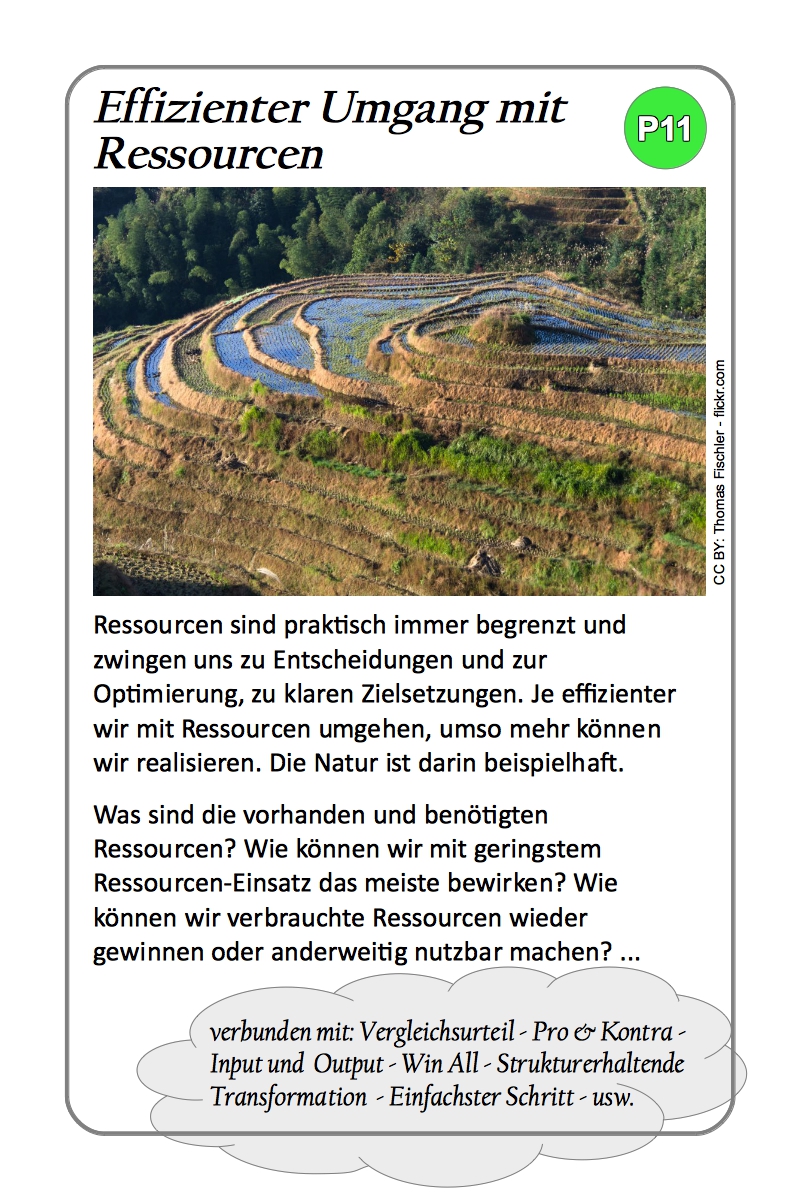 Effizienter Umgang mit Ressourcen

P11

CC BY: Thomas Fischler - flickr.com

Ressourcen sind praktisch immer begrenzt und zwingen uns zu Entscheidungen und zur Optimierung, zu klaren Zielsetzungen. Je effizienter wir mit Ressourcen umgehen, umso mehr können wir realisieren. Die Natur ist darin beispielhaft.

Was sind die vorhanden und benötigten Ressourcen? Wie können wir mit geringstem Ressourcen-Einsatz das meiste bewirken? Wie können wir verbrauchte Ressourcen wieder gewinnen oder anderweitig nutzbar machen? ...

verbunden mit: Vergleichsurteil - Pro & Kontra - Input und Output - Win All - Strukturerhaltende Transformation - Einfachster Schritt - usw.